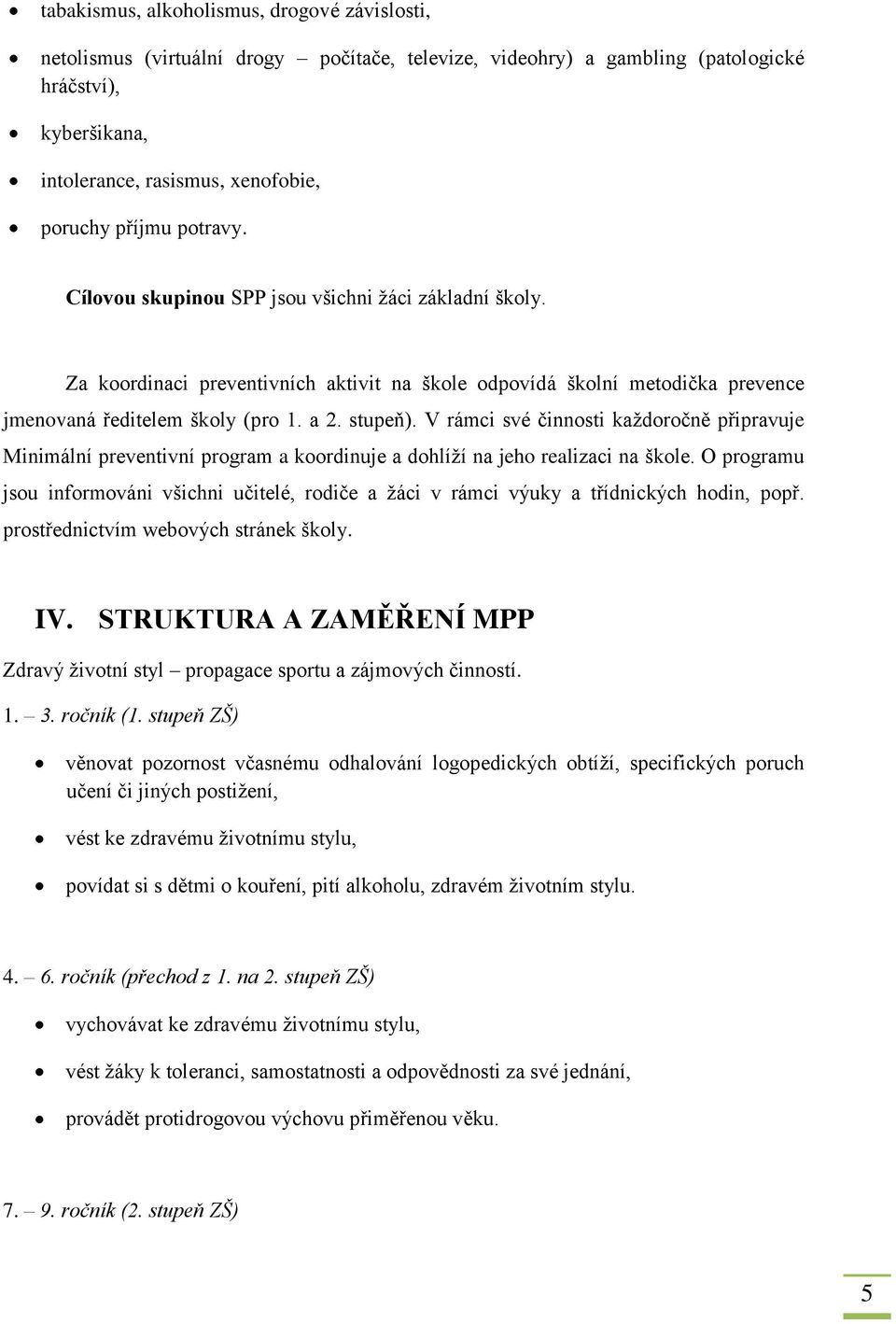 • tabakismus, alkoholismus, drogové závislosti,

• netolismus (virtuální drogy – počítače, televize, videohry) a gambling (patologické hráčství),

• kyberšikana,

• intolerance, rasismus, xenofobie,

• poruchy příjmu potravy.

Cílovou skupinou SPP jsou všichni žáci základní školy.

Za koordinaci preventivních aktivit na škole odpovídá školní metodička prevence jmenovaná ředitelem školy (pro 1. a 2. stupeň). V rámci své činnosti každoročně připravuje Minimální preventivní program a koordinuje a dohlíží na jeho realizaci na škole. O programu jsou informováni všichni učitelé, rodiče a žáci v rámci výuky a třídnických hodin, popř. prostřednictvím webových stránek školy.

IV. STRUKTURA A ZAMĚŘENÍ MPP

Zdravý životní styl – propagace sportu a zájmových činností.

1. – 3. ročník (1. stupeň ZŠ)

• věnovat pozornost včasnému odhalování logopedických obtíží, specifických poruch učení či jiných postižení,

• vést ke zdravému životnímu stylu,

• povídat si s dětmi o kouření, pití alkoholu, zdravém životním stylu.

4. – 6. ročník (přechod z 1. na 2. stupeň ZŠ)

• vychovávat ke zdravému životnímu stylu,

• vést žáky k toleranci, samostatnosti a odpovědnosti za své jednání,

• provádět protidrogovou výchovu přiměřenou věku.

7. – 9. ročník (2. stupeň ZŠ)

5